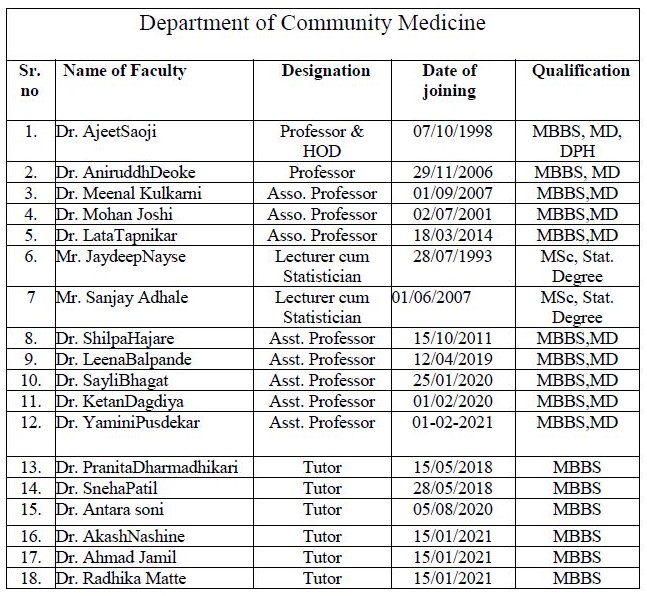 Department of Community Medicine

| Sr. no | Name of Faculty | Designation | Date of joining | Qualification |
|---|---|---|---|---|
| 1. | Dr. AjeetSaoji | Professor & HOD | 07/10/1998 | MBBS, MD, DPH |
| 2. | Dr. AniruddhDeoke | Professor | 29/11/2006 | MBBS, MD |
| 3. | Dr. Meenal Kulkarni | Asso. Professor | 01/09/2007 | MBBS,MD |
| 4. | Dr. Mohan Joshi | Asso. Professor | 02/07/2001 | MBBS,MD |
| 5. | Dr. LataTapnikar | Asso. Professor | 18/03/2014 | MBBS,MD |
| 6. | Mr. JaydeepNayse | Lecturer cum Statistician | 28/07/1993 | MSc, Stat. Degree |
| 7 | Mr. Sanjay Adhale | Lecturer cum Statistician | 01/06/2007 | MSc, Stat. Degree |
| 8. | Dr. ShilpaHajare | Asst. Professor | 15/10/2011 | MBBS,MD |
| 9. | Dr. LeenaBalpande | Asst. Professor | 12/04/2019 | MBBS,MD |
| 10. | Dr. SayliBhagat | Asst. Professor | 25/01/2020 | MBBS,MD |
| 11. | Dr. KetanDagdiya | Asst. Professor | 01/02/2020 | MBBS,MD |
| 12. | Dr. YaminiPusdekar | Asst. Professor | 01-02-2021 | MBBS,MD |
| 13. | Dr. PranitaDharmadhikari | Tutor | 15/05/2018 | MBBS |
| 14. | Dr. SnehaPatil | Tutor | 28/05/2018 | MBBS |
| 15. | Dr. Antara soni | Tutor | 05/08/2020 | MBBS |
| 16. | Dr. AkashNashine | Tutor | 15/01/2021 | MBBS |
| 17. | Dr. Ahmad Jamil | Tutor | 15/01/2021 | MBBS |
| 18. | Dr. Radhika Matte | Tutor | 15/01/2021 | MBBS |